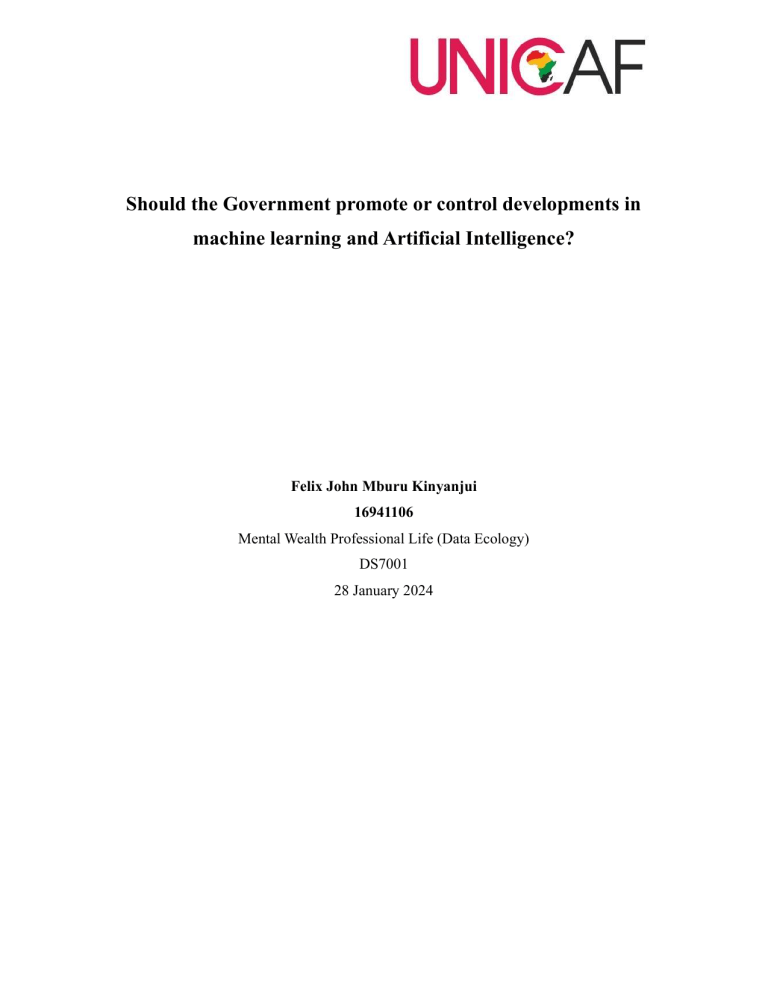 UNICAF

Should the Government promote or control developments in machine learning and Artificial Intelligence?

Felix John Mburu Kinyanjui
16941106
Mental Wealth Professional Life (Data Ecology)
DS7001
28 January 2024